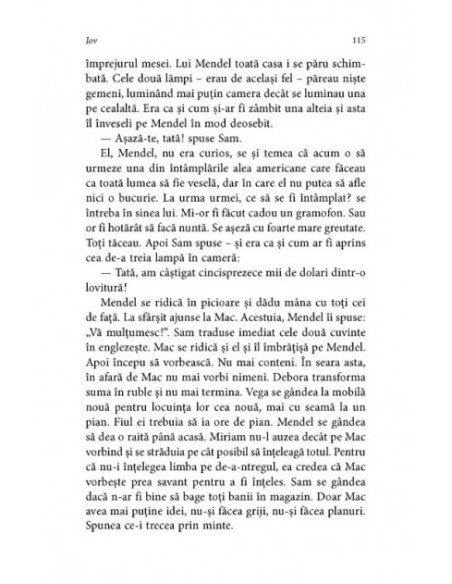 Iov

115

împrejurul mesei. Lui Mendel toată casa i se păru schimbată. Cele două lămpi – erau de același fel – păreau niște gemeni, luminând mai puțin camera decât se luminau una pe cealaltă. Era ca și cum și-ar fi zâmbit una alteia și asta îl înveseli pe Mendel în mod deosebit.

— Așază-te, tată! spuse Sam.

El, Mendel, nu era curios, se și temea că acum o să urmeze una din întâmplările alea americane care făceau ca toată lumea să fie veselă, dar în care el nu putea să afle nici o bucurie. La urma urmei, ce să se fi întâmplat? se întreba în sinea lui. Mi-or fi făcut cadou un gramofon. Sau or fi hotărât să facă nuntă. Se așeză cu foarte mare greutate. Toți tăceau. Apoi Sam spuse – și era ca și cum ar fi aprins cea de-a treia lampă în cameră:

— Tată, am câștigat cincisprezece mii de dolari dintr-o lovitură!

Mendel se ridică în picioare și dădu mâna cu toți cei de față. La sfârșit ajunse la Mac. Acestuia, Mendel îi spuse: „Vă mulțumesc!". Sam traduse imediat cele două cuvinte în englezește. Mac se ridică și el și îl îmbrățișă pe Mendel. Apoi începu să vorbească. Nu mai conteni. În seara asta, în afară de Mac nu mai vorbi nimeni. Debora transforma suma în ruble și nu mai termina. Vega se gândea la mobilă nouă pentru locuința lor cea nouă, mai cu seamă la un pian. Fiul ei trebuia să ia ore de pian. Mendel se gândea să dea o raită până acasă. Miriam nu-l auzea decât pe Mac vorbind și se străduia pe cât posibil să înțeleagă totul. Pentru că nu-i înțelegea limba pe de-a-ntregul, ea credea că Mac vorbește prea savant pentru a fi înțeles. Sam se gândea dacă n-ar fi bine să bage toți banii în magazin. Doar Mac avea mai puține idei, nu-și făcea griji, nu-și făcea planuri. Spunea ce-i trecea prin minte.